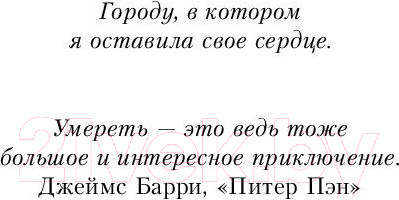 Городу, в котором
я оставила свое сердце.

Умереть — это ведь тоже большое и интересное приключение.
Джеймс Барри, «Питер Пэн»

21vek.by